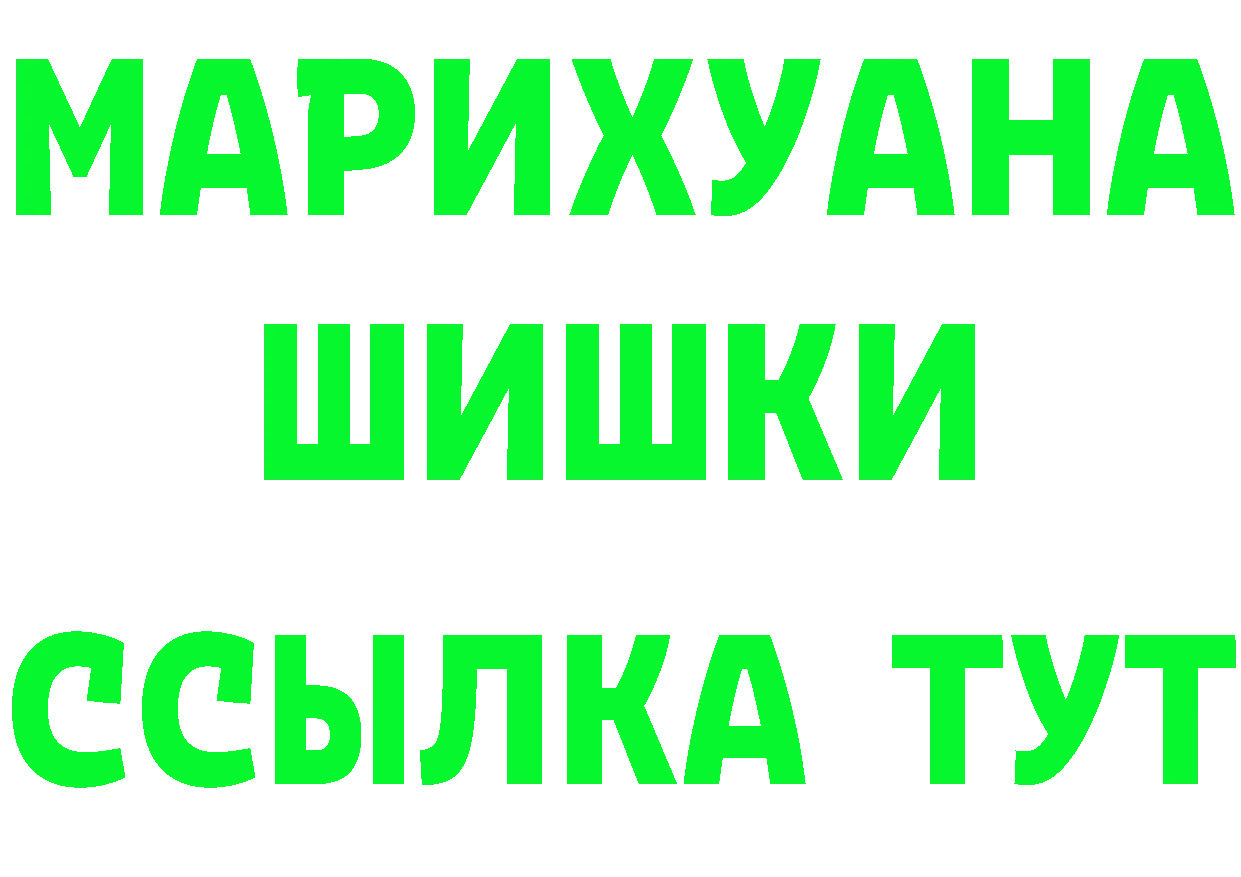 МАРИХУАНА
ШИШКИ
ССЫЛКА ТУТ